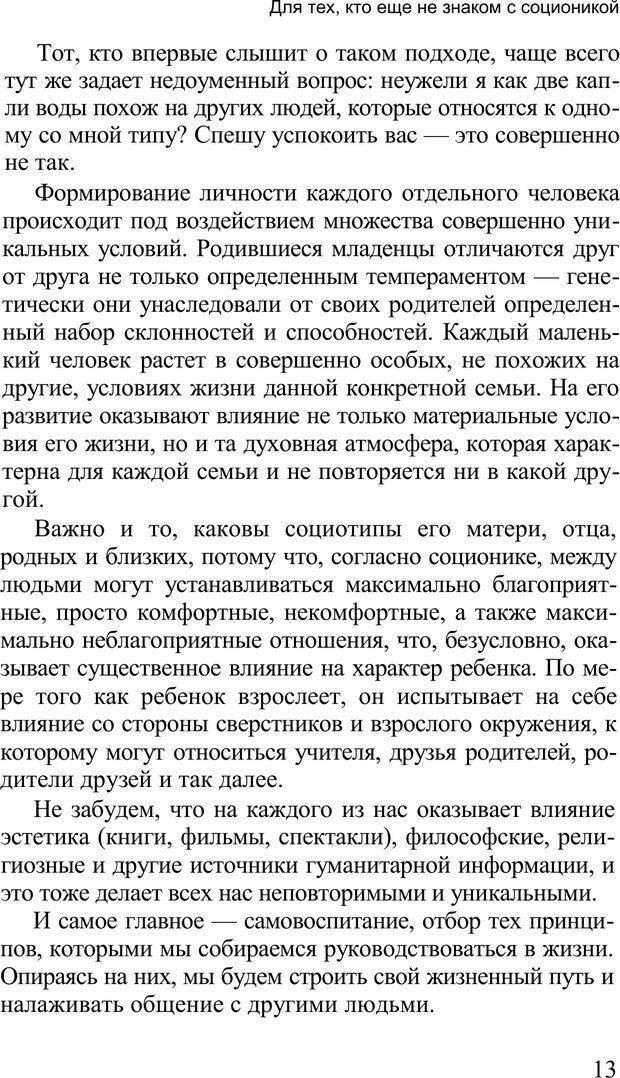 Для тех, кто еще не знаком с соционикой

Тот, кто впервые слышит о таком подходе, чаще всего тут же задает недоуменный вопрос: неужели я как две капли воды похож на других людей, которые относятся к одному со мной типу? Спешу успокоить вас — это совершенно не так.

Формирование личности каждого отдельного человека происходит под воздействием множества совершенно уникальных условий. Родившиеся младенцы отличаются друг от друга не только определенным темпераментом — генетически они унаследовали от своих родителей определенный набор склонностей и способностей. Каждый маленький человек растет в совершенно особых, не похожих на другие, условиях жизни данной конкретной семьи. На его развитие оказывают влияние не только материальные условия его жизни, но и та духовная атмосфера, которая характерна для каждой семьи и не повторяется ни в какой другой.

Важно и то, каковы социотипы его матери, отца, родных и близких, потому что, согласно соционике, между людьми могут устанавливаться максимально благоприятные, просто комфортные, некомфортные, а также максимально неблагоприятные отношения, что, безусловно, оказывает существенное влияние на характер ребенка. По мере того как ребенок взрослеет, он испытывает на себе влияние со стороны сверстников и взрослого окружения, к которому могут относиться учителя, друзья родителей, родители друзей и так далее.

Не забудем, что на каждого из нас оказывает влияние эстетика (книги, фильмы, спектакли), философские, религиозные и другие источники гуманитарной информации, и это тоже делает всех нас неповторимыми и уникальными.

И самое главное — самовоспитание, отбор тех принципов, которыми мы собираемся руководствоваться в жизни. Опираясь на них, мы будем строить свой жизненный путь и налаживать общение с другими людьми.

13